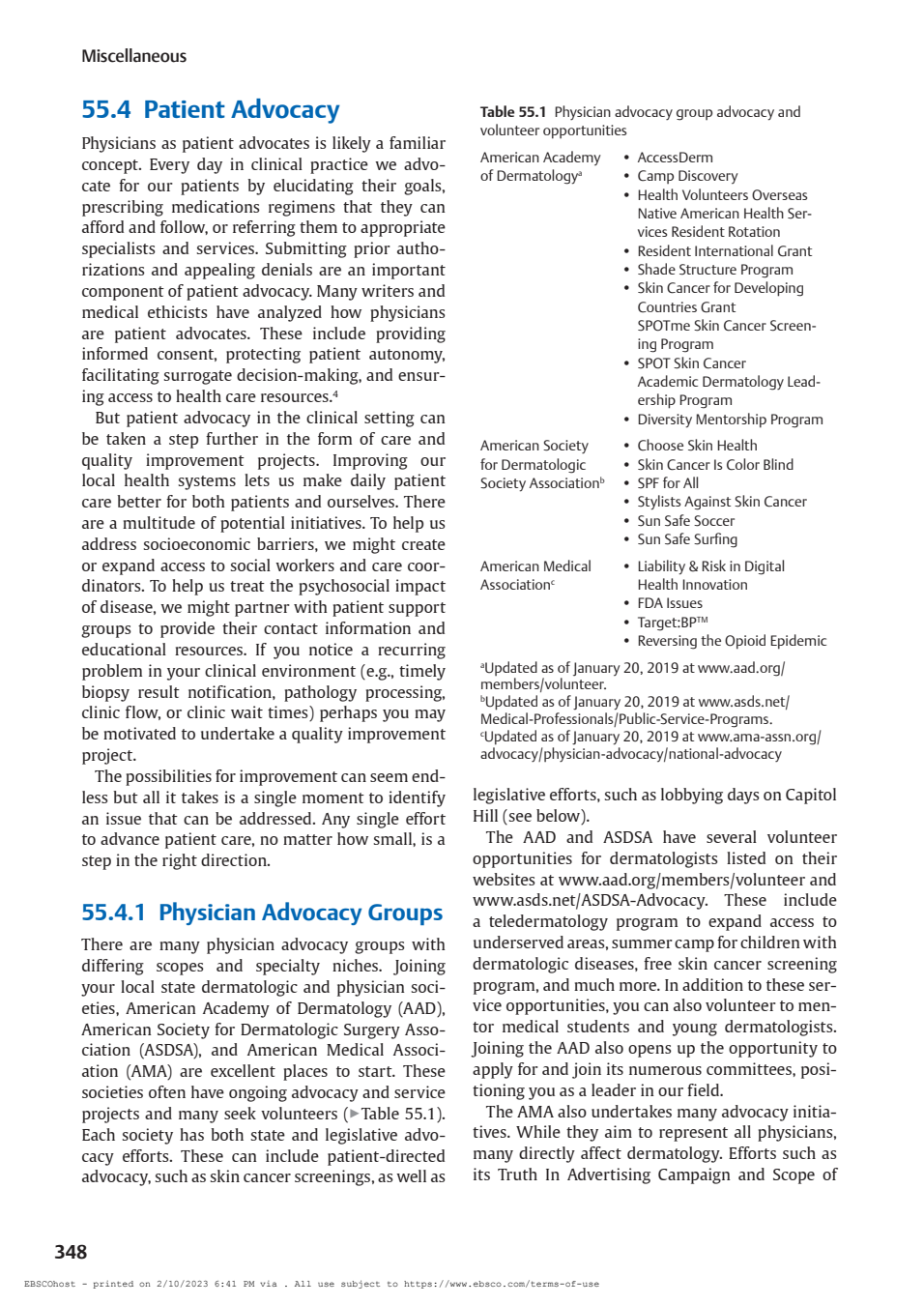 Miscellaneous

55.4 Patient Advocacy

Physicians as patient advocates is likely a familiar concept. Every day in clinical practice we advocate for our patients by elucidating their goals, prescribing medications regimens that they can afford and follow, or referring them to appropriate specialists and services. Submitting prior authorizations and appealing denials are an important component of patient advocacy. Many writers and medical ethicists have analyzed how physicians are patient advocates. These include providing informed consent, protecting patient autonomy, facilitating surrogate decision-making, and ensuring access to health care resources.$^4$

But patient advocacy in the clinical setting can be taken a step further in the form of care and quality improvement projects. Improving our local health systems lets us make daily patient care better for both patients and ourselves. There are a multitude of potential initiatives. To help us address socioeconomic barriers, we might create or expand access to social workers and care coordinators. To help us treat the psychosocial impact of disease, we might partner with patient support groups to provide their contact information and educational resources. If you notice a recurring problem in your clinical environment (e.g., timely biopsy result notification, pathology processing, clinic flow, or clinic wait times) perhaps you may be motivated to undertake a quality improvement project.

The possibilities for improvement can seem endless but all it takes is a single moment to identify an issue that can be addressed. Any single effort to advance patient care, no matter how small, is a step in the right direction.

55.4.1 Physician Advocacy Groups

There are many physician advocacy groups with differing scopes and specialty niches. Joining your local state dermatologic and physician societies, American Academy of Dermatology (AAD), American Society for Dermatologic Surgery Association (ASDSA), and American Medical Association (AMA) are excellent places to start. These societies often have ongoing advocacy and service projects and many seek volunteers (▶Table 55.1). Each society has both state and legislative advocacy efforts. These can include patient-directed advocacy, such as skin cancer screenings, as well as

Table 55.1 Physician advocacy group advocacy and volunteer opportunities

| | |
|---|---|
| American Academy of Dermatology$^a$ | • AccessDerm • Camp Discovery • Health Volunteers Overseas Native American Health Services Resident Rotation • Resident International Grant • Shade Structure Program • Skin Cancer for Developing Countries Grant SPOTme Skin Cancer Screening Program • SPOT Skin Cancer Academic Dermatology Leadership Program • Diversity Mentorship Program |
| American Society for Dermatologic Society Association$^b$ | • Choose Skin Health • Skin Cancer Is Color Blind • SPF for All • Stylists Against Skin Cancer • Sun Safe Soccer • Sun Safe Surfing |
| American Medical Association$^c$ | • Liability & Risk in Digital Health Innovation • FDA Issues • Target:BP™ • Reversing the Opioid Epidemic |

$^a$Updated as of January 20, 2019 at www.aad.org/members/volunteer.
$^b$Updated as of January 20, 2019 at www.asds.net/Medical-Professionals/Public-Service-Programs.
$^c$Updated as of January 20, 2019 at www.ama-assn.org/advocacy/physician-advocacy/national-advocacy

legislative efforts, such as lobbying days on Capitol Hill (see below).

The AAD and ASDSA have several volunteer opportunities for dermatologists listed on their websites at www.aad.org/members/volunteer and www.asds.net/ASDSA-Advocacy. These include a teledermatology program to expand access to underserved areas, summer camp for children with dermatologic diseases, free skin cancer screening program, and much more. In addition to these service opportunities, you can also volunteer to mentor medical students and young dermatologists. Joining the AAD also opens up the opportunity to apply for and join its numerous committees, positioning you as a leader in our field.

The AMA also undertakes many advocacy initiatives. While they aim to represent all physicians, many directly affect dermatology. Efforts such as its Truth In Advertising Campaign and Scope of

348

EBSCOhost - printed on 2/10/2023 6:41 PM via . All use subject to https://www.ebsco.com/terms-of-use